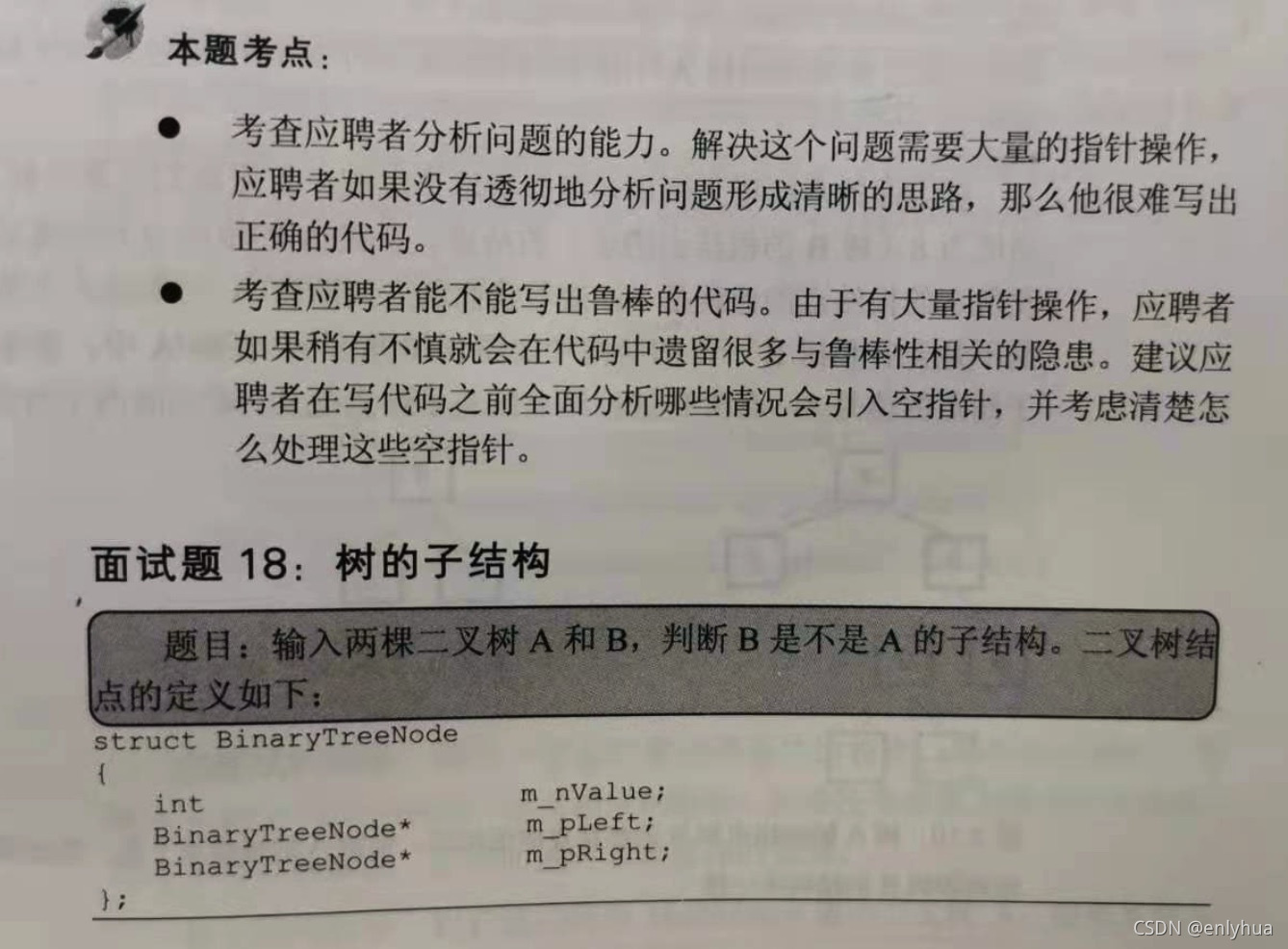 本题考点:

• 考查应聘者分析问题的能力。解决这个问题需要大量的指针操作,应聘者如果没有透彻地分析问题形成清晰的思路,那么他很难写出正确的代码。

• 考查应聘者能不能写出鲁棒的代码。由于有大量指针操作,应聘者如果稍有不慎就会在代码中遗留很多与鲁棒性相关的隐患。建议应聘者在写代码之前全面分析哪些情况会引入空指针,并考虑清楚怎么处理这些空指针。

面试题18:树的子结构

题目:输入两棵二叉树A和B,判断B是不是A的子结构。二叉树结点的定义如下:

struct BinaryTreeNode
{
    int                m_nValue;
    BinaryTreeNode*    m_pLeft;
    BinaryTreeNode*    m_pRight;
};

CSDN @enlyhua